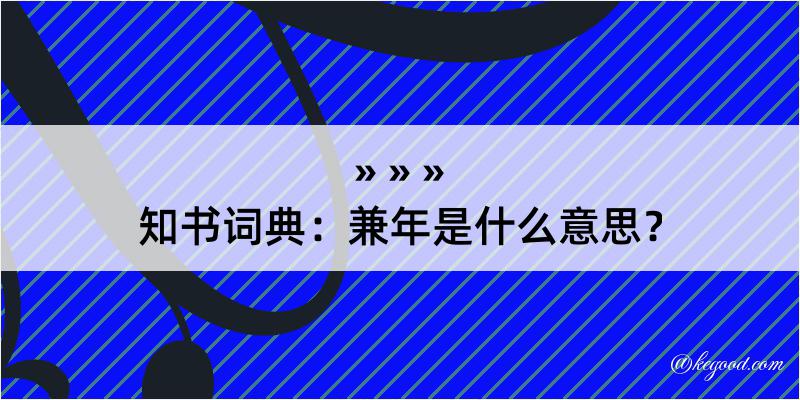 » » »
知书词典：兼年是什么意思？

@kegood.com